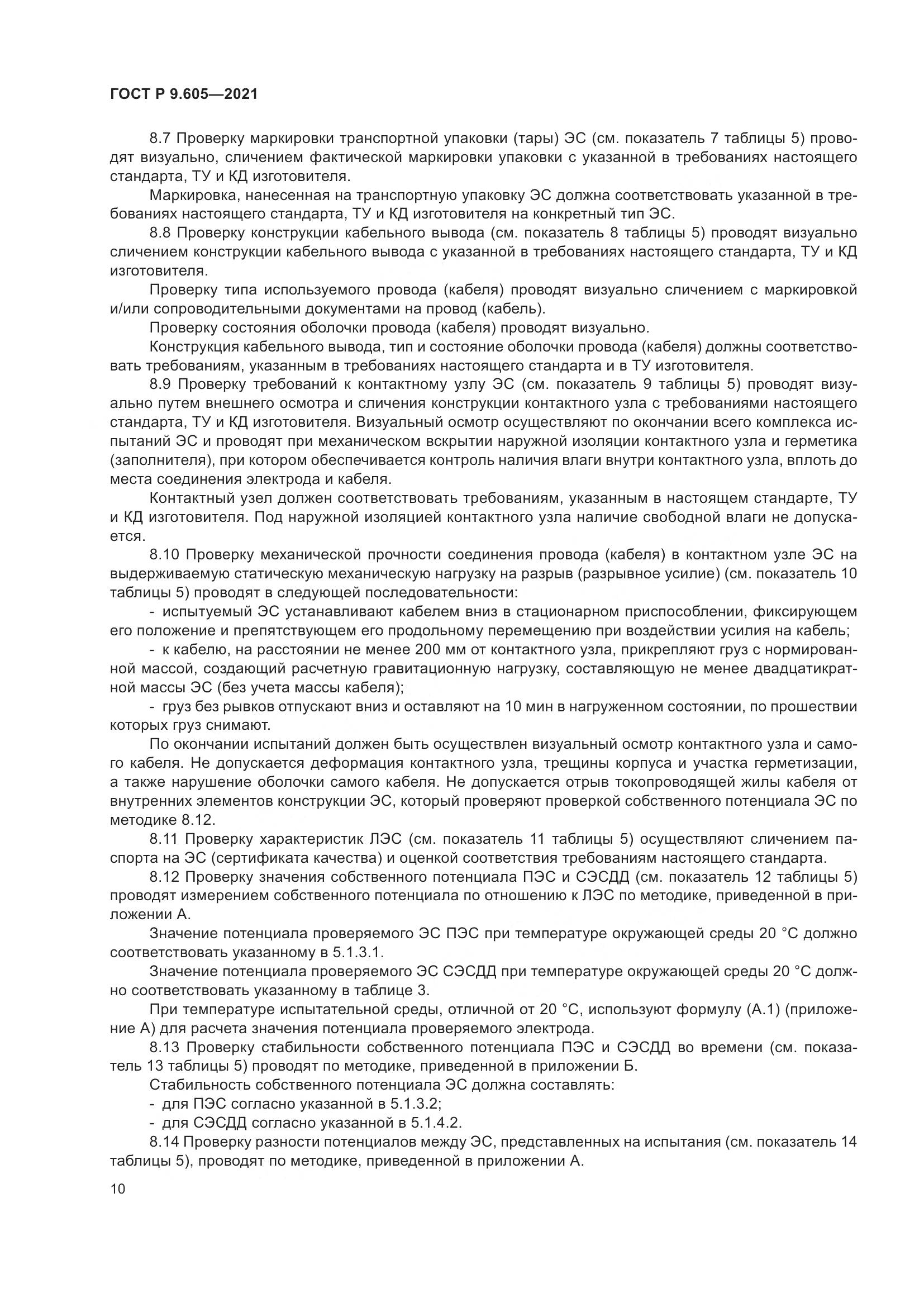 ГОСТ Р 9.605—2021

8.7 Проверку маркировки транспортной упаковки (тары) ЭС (см. показатель 7 таблицы 5) проводят визуально, сличением фактической маркировки упаковки с указанной в требованиях настоящего стандарта, ТУ и КД изготовителя.

Маркировка, нанесенная на транспортную упаковку ЭС должна соответствовать указанной в требованиях настоящего стандарта, ТУ и КД изготовителя на конкретный тип ЭС.

8.8 Проверку конструкции кабельного вывода (см. показатель 8 таблицы 5) проводят визуально сличением конструкции кабельного вывода с указанной в требованиях настоящего стандарта, ТУ и КД изготовителя.

Проверку типа используемого провода (кабеля) проводят визуально сличением с маркировкой и/или сопроводительными документами на провод (кабель).

Проверку состояния оболочки провода (кабеля) проводят визуально.

Конструкция кабельного вывода, тип и состояние оболочки провода (кабеля) должны соответствовать требованиям, указанным в требованиях настоящего стандарта и в ТУ изготовителя.

8.9 Проверку требований к контактному узлу ЭС (см. показатель 9 таблицы 5) проводят визуально путем внешнего осмотра и сличения конструкции контактного узла с требованиями настоящего стандарта, ТУ и КД изготовителя. Визуальный осмотр осуществляют по окончании всего комплекса испытаний ЭС и проводят при механическом вскрытии наружной изоляции контактного узла и герметика (заполнителя), при котором обеспечивается контроль наличия влаги внутри контактного узла, вплоть до места соединения электрода и кабеля.

Контактный узел должен соответствовать требованиям, указанным в настоящем стандарте, ТУ и КД изготовителя. Под наружной изоляцией контактного узла наличие свободной влаги не допускается.

8.10 Проверку механической прочности соединения провода (кабеля) в контактном узле ЭС на выдерживаемую статическую механическую нагрузку на разрыв (разрывное усилие) (см. показатель 10 таблицы 5) проводят в следующей последовательности:

- испытуемый ЭС устанавливают кабелем вниз в стационарном приспособлении, фиксирующем его положение и препятствующем его продольному перемещению при воздействии усилия на кабель;

- к кабелю, на расстоянии не менее 200 мм от контактного узла, прикрепляют груз с нормированной массой, создающий расчетную гравитационную нагрузку, составляющую не менее двадцатикратной массы ЭС (без учета массы кабеля);

- груз без рывков отпускают вниз и оставляют на 10 мин в нагруженном состоянии, по прошествии которых груз снимают.

По окончании испытаний должен быть осуществлен визуальный осмотр контактного узла и самого кабеля. Не допускается деформация контактного узла, трещины корпуса и участка герметизации, а также нарушение оболочки самого кабеля. Не допускается отрыв токопроводящей жилы кабеля от внутренних элементов конструкции ЭС, который проверяют проверкой собственного потенциала ЭС по методике 8.12.

8.11 Проверку характеристик ЛЭС (см. показатель 11 таблицы 5) осуществляют сличением паспорта на ЭС (сертификата качества) и оценкой соответствия требованиям настоящего стандарта.

8.12 Проверку значения собственного потенциала ПЭС и СЭСДД (см. показатель 12 таблицы 5) проводят измерением собственного потенциала по отношению к ЛЭС по методике, приведенной в приложении А.

Значение потенциала проверяемого ЭС ПЭС при температуре окружающей среды 20 °С должно соответствовать указанному в 5.1.3.1.

Значение потенциала проверяемого ЭС СЭСДД при температуре окружающей среды 20 °С должно соответствовать указанному в таблице 3.

При температуре испытательной среды, отличной от 20 °С, используют формулу (А.1) (приложение А) для расчета значения потенциала проверяемого электрода.

8.13 Проверку стабильности собственного потенциала ПЭС и СЭСДД во времени (см. показатель 13 таблицы 5) проводят по методике, приведенной в приложении Б.

Стабильность собственного потенциала ЭС должна составлять:

- для ПЭС согласно указанной в 5.1.3.2;

- для СЭСДД согласно указанной в 5.1.4.2.

8.14 Проверку разности потенциалов между ЭС, представленных на испытания (см. показатель 14 таблицы 5), проводят по методике, приведенной в приложении А.

10